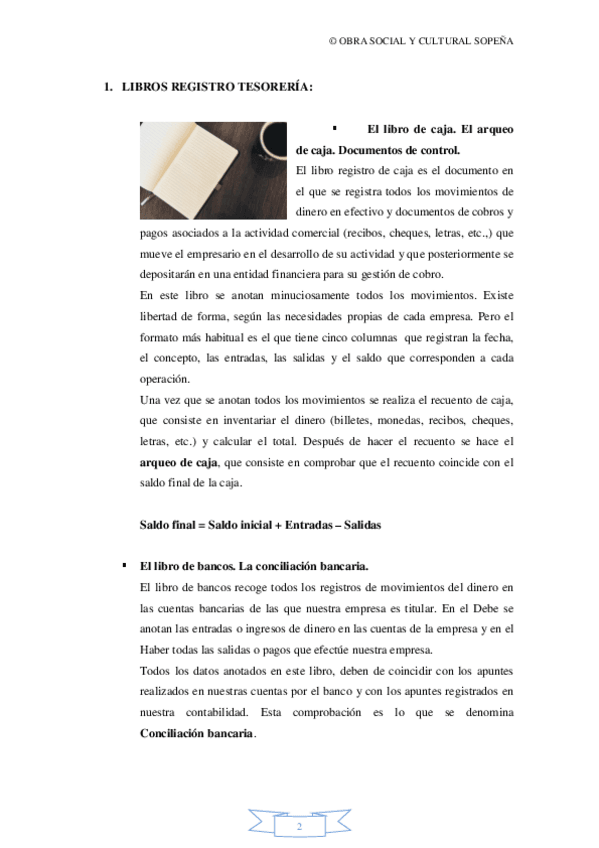 © OBRA SOCIAL Y CULTURAL SOPEÑA

1. LIBROS REGISTRO TESORERÍA:

▪ El libro de caja. El arqueo de caja. Documentos de control.

El libro registro de caja es el documento en el que se registra todos los movimientos de dinero en efectivo y documentos de cobros y pagos asociados a la actividad comercial (recibos, cheques, letras, etc.,) que mueve el empresario en el desarrollo de su actividad y que posteriormente se depositarán en una entidad financiera para su gestión de cobro.

En este libro se anotan minuciosamente todos los movimientos. Existe libertad de forma, según las necesidades propias de cada empresa. Pero el formato más habitual es el que tiene cinco columnas que registran la fecha, el concepto, las entradas, las salidas y el saldo que corresponden a cada operación.

Una vez que se anotan todos los movimientos se realiza el recuento de caja, que consiste en inventariar el dinero (billetes, monedas, recibos, cheques, letras, etc.) y calcular el total. Después de hacer el recuento se hace el arqueo de caja, que consiste en comprobar que el recuento coincide con el saldo final de la caja.

Saldo final = Saldo inicial + Entradas – Salidas

▪ El libro de bancos. La conciliación bancaria.

El libro de bancos recoge todos los registros de movimientos del dinero en las cuentas bancarias de las que nuestra empresa es titular. En el Debe se anotan las entradas o ingresos de dinero en las cuentas de la empresa y en el Haber todas las salidas o pagos que efectúe nuestra empresa.

Todos los datos anotados en este libro, deben de coincidir con los apuntes realizados en nuestras cuentas por el banco y con los apuntes registrados en nuestra contabilidad. Esta comprobación es lo que se denomina Conciliación bancaria.

2